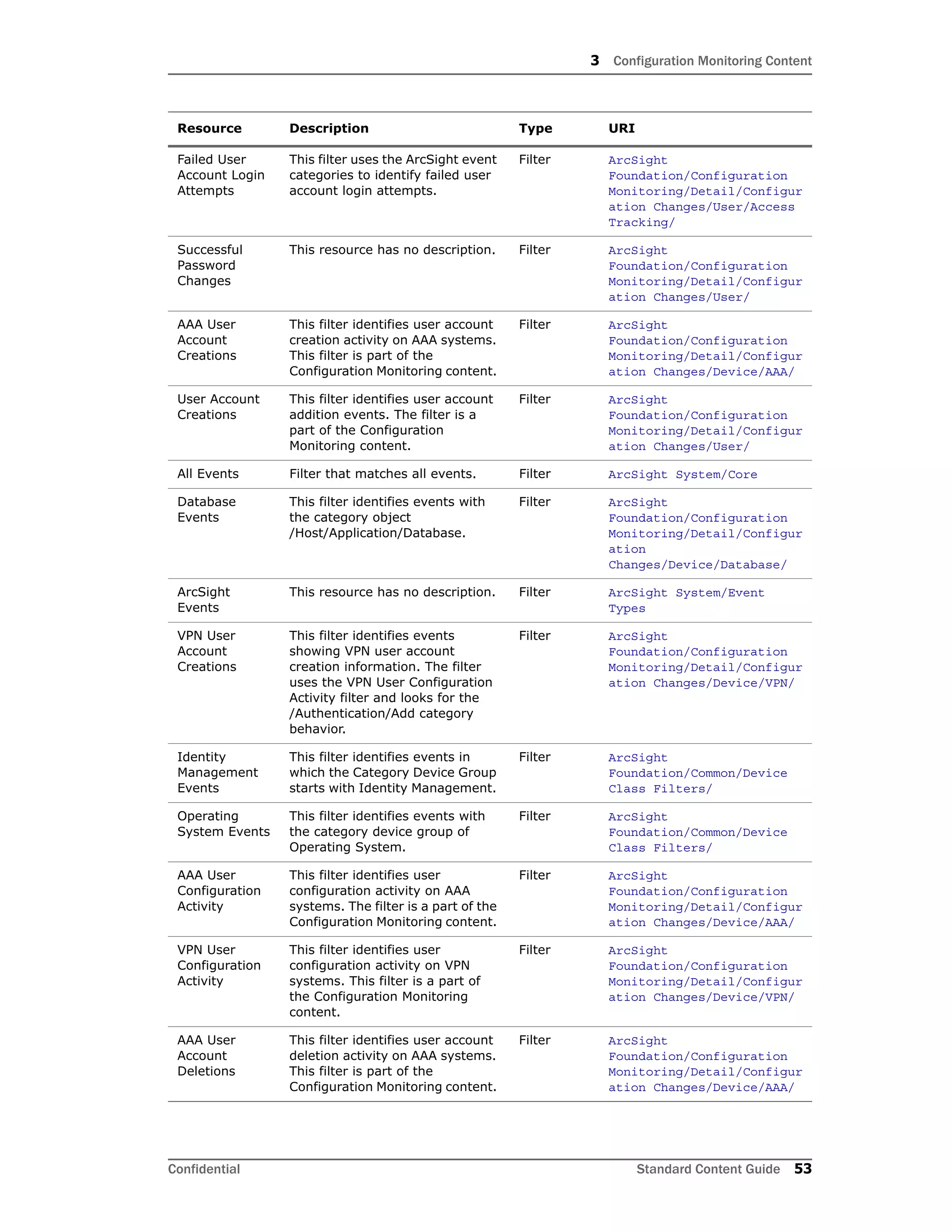 3 Configuration Monitoring Content

| Resource | Description | Type | URI |
|---|---|---|---|
| Failed User Account Login Attempts | This filter uses the ArcSight event categories to identify failed user account login attempts. | Filter | ArcSight Foundation/Configuration Monitoring/Detail/Configuration Changes/User/Access Tracking/ |
| Successful Password Changes | This resource has no description. | Filter | ArcSight Foundation/Configuration Monitoring/Detail/Configuration Changes/User/ |
| AAA User Account Creations | This filter identifies user account creation activity on AAA systems. This filter is part of the Configuration Monitoring content. | Filter | ArcSight Foundation/Configuration Monitoring/Detail/Configuration Changes/Device/AAA/ |
| User Account Creations | This filter identifies user account addition events. The filter is a part of the Configuration Monitoring content. | Filter | ArcSight Foundation/Configuration Monitoring/Detail/Configuration Changes/User/ |
| All Events | Filter that matches all events. | Filter | ArcSight System/Core |
| Database Events | This filter identifies events with the category object /Host/Application/Database. | Filter | ArcSight Foundation/Configuration Monitoring/Detail/Configuration Changes/Device/Database/ |
| ArcSight Events | This resource has no description. | Filter | ArcSight System/Event Types |
| VPN User Account Creations | This filter identifies events showing VPN user account creation information. The filter uses the VPN User Configuration Activity filter and looks for the /Authentication/Add category behavior. | Filter | ArcSight Foundation/Configuration Monitoring/Detail/Configuration Changes/Device/VPN/ |
| Identity Management Events | This filter identifies events in which the Category Device Group starts with Identity Management. | Filter | ArcSight Foundation/Common/Device Class Filters/ |
| Operating System Events | This filter identifies events with the category device group of Operating System. | Filter | ArcSight Foundation/Common/Device Class Filters/ |
| AAA User Configuration Activity | This filter identifies user configuration activity on AAA systems. The filter is a part of the Configuration Monitoring content. | Filter | ArcSight Foundation/Configuration Monitoring/Detail/Configuration Changes/Device/AAA/ |
| VPN User Configuration Activity | This filter identifies user configuration activity on VPN systems. This filter is a part of the Configuration Monitoring content. | Filter | ArcSight Foundation/Configuration Monitoring/Detail/Configuration Changes/Device/VPN/ |
| AAA User Account Deletions | This filter identifies user account deletion activity on AAA systems. This filter is part of the Configuration Monitoring content. | Filter | ArcSight Foundation/Configuration Monitoring/Detail/Configuration Changes/Device/AAA/ |

Confidential Standard Content Guide 53